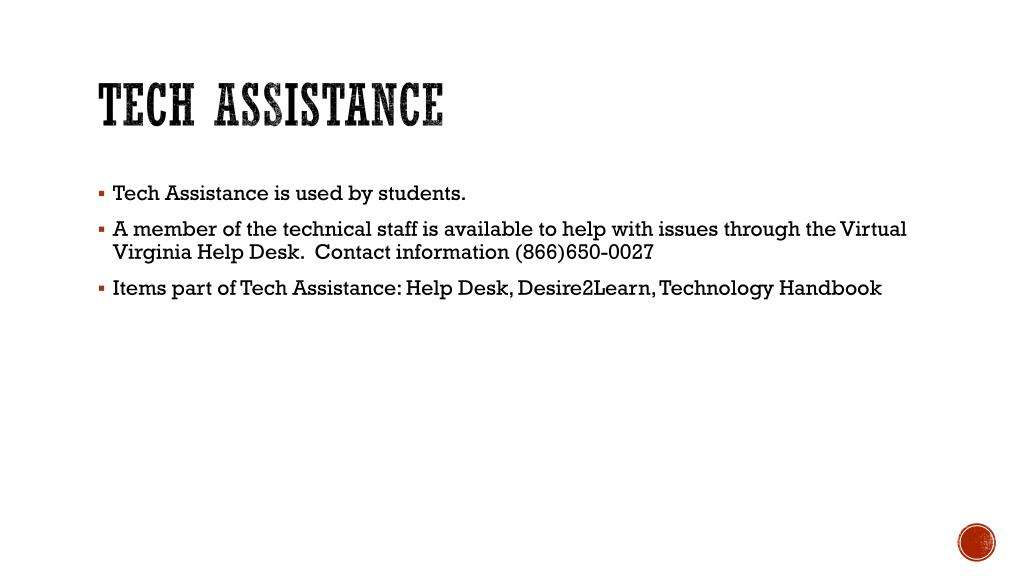 TECH ASSISTANCE

▪ Tech Assistance is used by students.

▪ A member of the technical staff is available to help with issues through the Virtual Virginia Help Desk.  Contact information (866)650-0027

▪ Items part of Tech Assistance: Help Desk, Desire2Learn, Technology Handbook